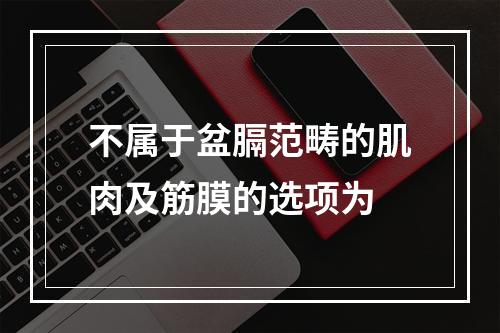 不属于盆膈范畴的肌肉及筋膜的选项为